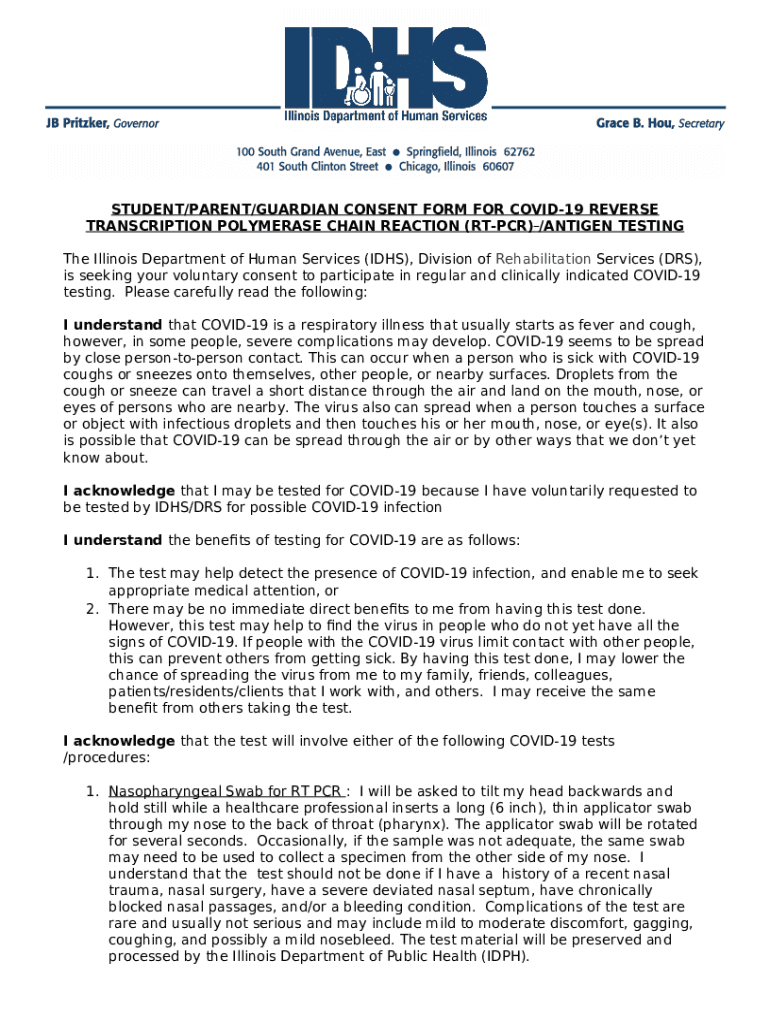 IDHS
Illinois Department of Human Services

JB Pritzker, Governor

Grace B. Hou, Secretary

100 South Grand Avenue, East ● Springfield, Illinois 62762
401 South Clinton Street ● Chicago, Illinois 60607

STUDENT/PARENT/GUARDIAN CONSENT FORM FOR COVID-19 REVERSE TRANSCRIPTION POLYMERASE CHAIN REACTION (RT-PCR)–/ANTIGEN TESTING

The Illinois Department of Human Services (IDHS), Division of Rehabilitation Services (DRS), is seeking your voluntary consent to participate in regular and clinically indicated COVID-19 testing. Please carefully read the following:

I understand that COVID-19 is a respiratory illness that usually starts as fever and cough, however, in some people, severe complications may develop. COVID-19 seems to be spread by close person-to-person contact. This can occur when a person who is sick with COVID-19 coughs or sneezes onto themselves, other people, or nearby surfaces. Droplets from the cough or sneeze can travel a short distance through the air and land on the mouth, nose, or eyes of persons who are nearby. The virus also can spread when a person touches a surface or object with infectious droplets and then touches his or her mouth, nose, or eye(s). It also is possible that COVID-19 can be spread through the air or by other ways that we don't yet know about.

I acknowledge that I may be tested for COVID-19 because I have voluntarily requested to be tested by IDHS/DRS for possible COVID-19 infection

I understand the benefits of testing for COVID-19 are as follows:

1. The test may help detect the presence of COVID-19 infection, and enable me to seek appropriate medical attention, or
2. There may be no immediate direct benefits to me from having this test done. However, this test may help to find the virus in people who do not yet have all the signs of COVID-19. If people with the COVID-19 virus limit contact with other people, this can prevent others from getting sick. By having this test done, I may lower the chance of spreading the virus from me to my family, friends, colleagues, patients/residents/clients that I work with, and others. I may receive the same benefit from others taking the test.

I acknowledge that the test will involve either of the following COVID-19 tests /procedures:

1. Nasopharyngeal Swab for RT PCR : I will be asked to tilt my head backwards and hold still while a healthcare professional inserts a long (6 inch), thin applicator swab through my nose to the back of throat (pharynx). The applicator swab will be rotated for several seconds. Occasionally, if the sample was not adequate, the same swab may need to be used to collect a specimen from the other side of my nose. I understand that the test should not be done if I have a history of a recent nasal trauma, nasal surgery, have a severe deviated nasal septum, have chronically blocked nasal passages, and/or a bleeding condition. Complications of the test are rare and usually not serious and may include mild to moderate discomfort, gagging, coughing, and possibly a mild nosebleed. The test material will be preserved and processed by the Illinois Department of Public Health (IDPH).